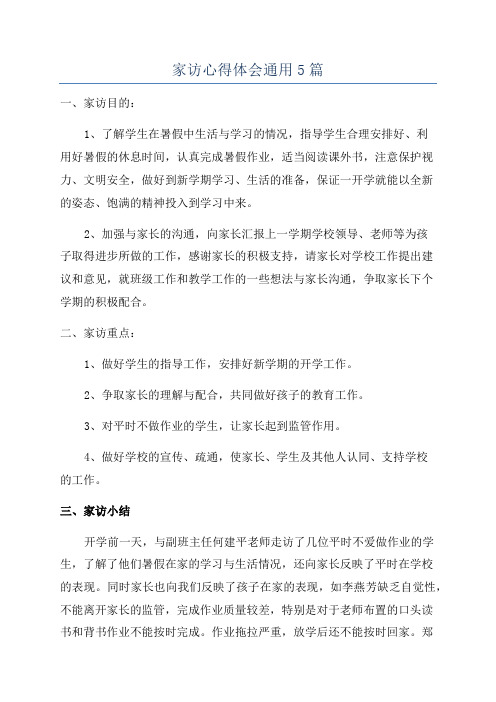 家访心得体会通用5篇

一、家访目的：

1、了解学生在暑假中生活与学习的情况，指导学生合理安排好、利用好暑假的休息时间，认真完成暑假作业，适当阅读课外书，注意保护视力、文明安全，做好到新学期学习、生活的准备，保证一开学就能以全新的姿态、饱满的精神投入到学习中来。

2、加强与家长的沟通，向家长汇报上一学期学校领导、老师等为孩子取得进步所做的工作，感谢家长的积极支持，请家长对学校工作提出建议和意见，就班级工作和教学工作的一些想法与家长沟通，争取家长下个学期的积极配合。

二、家访重点：

1、做好学生的指导工作，安排好新学期的开学工作。

2、争取家长的理解与配合，共同做好孩子的教育工作。

3、对平时不做作业的学生，让家长起到监管作用。

4、做好学校的宣传、疏通，使家长、学生及其他人认同、支持学校的工作。

三、家访小结

开学前一天，与副班主任何建平老师走访了几位平时不爱做作业的学生，了解了他们暑假在家的学习与生活情况，还向家长反映了平时在学校的表现。同时家长也向我们反映了孩子在家的表现，如李燕芳缺乏自觉性，不能离开家长的监管，完成作业质量较差，特别是对于老师布置的口头读书和背书作业不能按时完成。作业拖拉严重，放学后还不能按时回家。郑